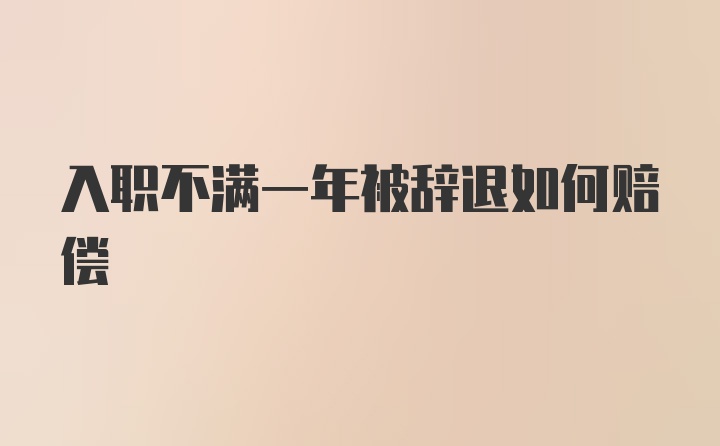 入职不满一年被辞退如何赔偿